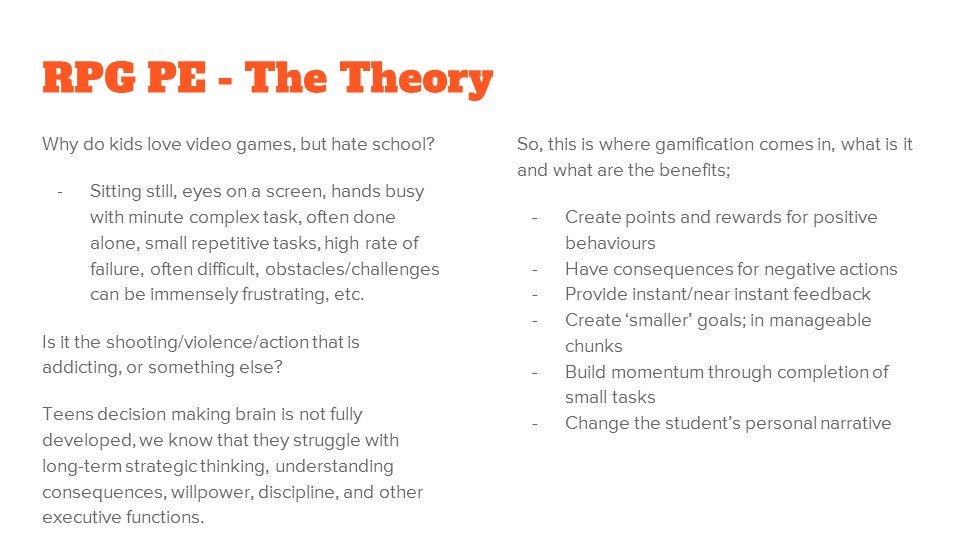 RPG PE - The Theory

Why do kids love video games, but hate school?

- Sitting still, eyes on a screen, hands busy with minute complex task, often done alone, small repetitive tasks, high rate of failure, often difficult, obstacles/challenges can be immensely frustrating, etc.

Is it the shooting/violence/action that is addicting, or something else?

Teens decision making brain is not fully developed, we know that they struggle with long-term strategic thinking, understanding consequences, willpower, discipline, and other executive functions.

So, this is where gamification comes in, what is it and what are the benefits;

- Create points and rewards for positive behaviours
- Have consequences for negative actions
- Provide instant/near instant feedback
- Create 'smaller' goals; in manageable chunks
- Build momentum through completion of small tasks
- Change the student's personal narrative